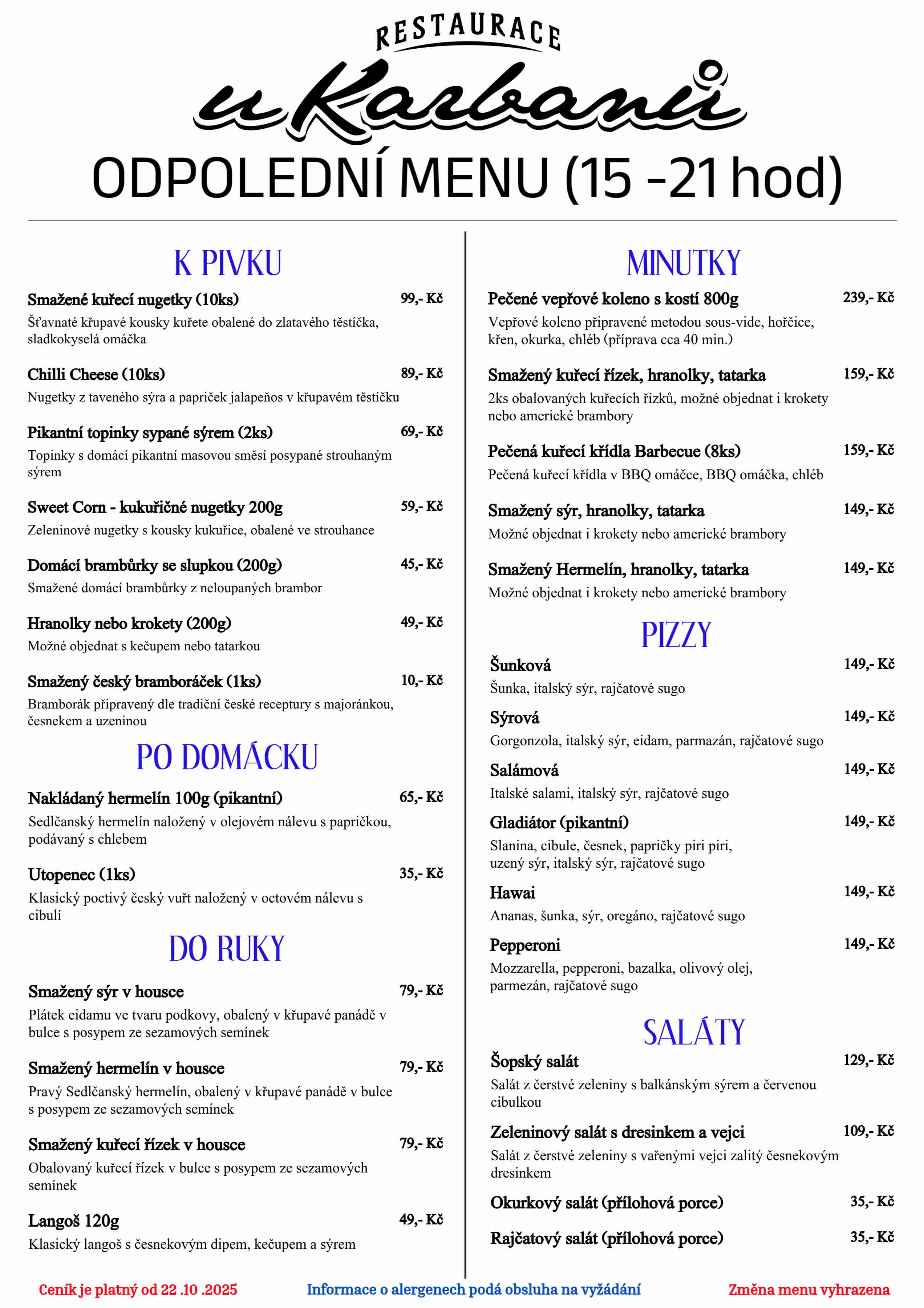 RESTAURACE
u Karbanů
ODPOLEDNÍ MENU (15 -21 hod)

K PIVKU

Smažené kuřecí nugetky (10ks) 99,- Kč
Šťavnaté křupavé kousky kuřete obalené do zlatavého těstíčka, sladkokyselá omáčka

Chilli Cheese (10ks) 89,- Kč
Nugetky z taveného sýra a papriček jalapeňos v křupavém těstíčku

Pikantní topinky sypané sýrem (2ks) 69,- Kč
Topinky s domácí pikantní masovou směsí posypané strouhaným sýrem

Sweet Corn - kukuřičné nugetky 200g 59,- Kč
Zeleninové nugetky s kousky kukuřice, obalené ve strouhance

Domácí brambůrky se slupkou (200g) 45,- Kč
Smažené domácí brambůrky z neloupaných brambor

Hranolky nebo krokety (200g) 49,- Kč
Možné objednat s kečupem nebo tatarkou

Smažený český bramboráček (1ks) 10,- Kč
Bramborák připravený dle tradiční české receptury s majoránkou, česnekem a uzeninou

PO DOMÁCKU

Nakládaný hermelín 100g (pikantní) 65,- Kč
Sedlčanský hermelín naložený v olejovém nálevu s papričkou, podávaný s chlebem

Utopenec (1ks) 35,- Kč
Klasický poctivý český vuřt naložený v octovém nálevu s cibulí

DO RUKY

Smažený sýr v housce 79,- Kč
Plátek eidamu ve tvaru podkovy, obalený v křupavé panádě v bulce s posypem ze sezamových semínek

Smažený hermelín v housce 79,- Kč
Pravý Sedlčanský hermelín, obalený v křupavé panádě v bulce s posypem ze sezamových semínek

Smažený kuřecí řízek v housce 79,- Kč
Obalovaný kuřecí řízek v bulce s posypem ze sezamových semínek

Langoš 120g 49,- Kč
Klasický langoš s česnekovým dipem, kečupem a sýrem

MINUTKY

Pečené vepřové koleno s kostí 800g 239,- Kč
Vepřové koleno připravené metodou sous-vide, hořčice, křen, okurka, chléb (příprava cca 40 min.)

Smažený kuřecí řízek, hranolky, tatarka 159,- Kč
2ks obalovaných kuřecích řízků, možné objednat i krokety nebo americké brambory

Pečená kuřecí křídla Barbecue (8ks) 159,- Kč
Pečená kuřecí křídla v BBQ omáčce, BBQ omáčka, chléb

Smažený sýr, hranolky, tatarka 149,- Kč
Možné objednat i krokety nebo americké brambory

Smažený Hermelín, hranolky, tatarka 149,- Kč
Možné objednat i krokety nebo americké brambory

PIZZY

Šunková 149,- Kč
Šunka, italský sýr, rajčatové sugo

Sýrová 149,- Kč
Gorgonzola, italský sýr, eidam, parmazán, rajčatové sugo

Salámová 149,- Kč
Italské salami, italský sýr, rajčatové sugo

Gladiátor (pikantní) 149,- Kč
Slanina, cibule, česnek, papričky piri piri, uzený sýr, italský sýr, rajčatové sugo

Hawai 149,- Kč
Ananas, šunka, sýr, oregáno, rajčatové sugo

Pepperoni 149,- Kč
Mozzarella, pepperoni, bazalka, olivový olej, parmezán, rajčatové sugo

SALÁTY

Šopský salát 129,- Kč
Salát z čerstvé zeleniny s balkánským sýrem a červenou cibulkou

Zeleninový salát s dresinkem a vejci 109,- Kč
Salát z čerstvé zeleniny s vařenými vejci zalitý česnekovým dresinkem

Okurkový salát (přílohová porce) 35,- Kč

Rajčatový salát (přílohová porce) 35,- Kč

Ceník je platný od 22 .10 .2025
Informace o alergenech podá obsluha na vyžádání
Změna menu vyhrazena